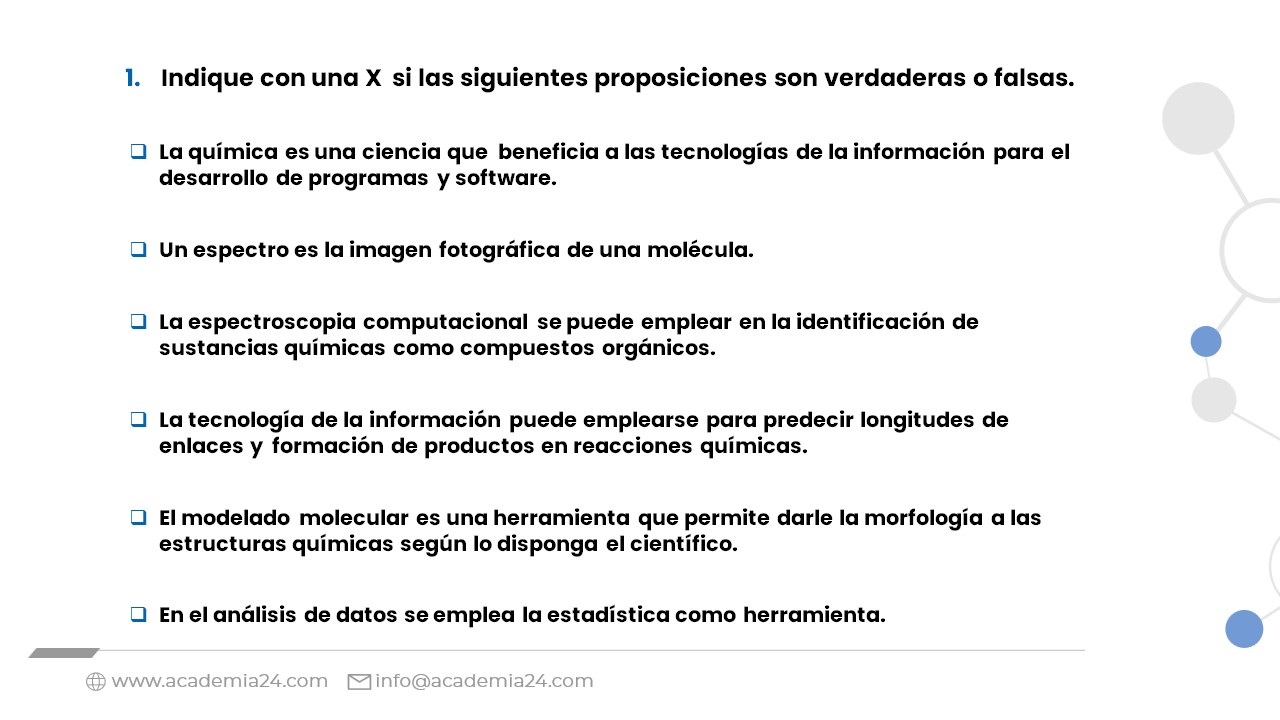 1. Indique con una X si las siguientes proposiciones son verdaderas o falsas.

❑ La química es una ciencia que beneficia a las tecnologías de la información para el desarrollo de programas y software.

❑ Un espectro es la imagen fotográfica de una molécula.

❑ La espectroscopia computacional se puede emplear en la identificación de sustancias químicas como compuestos orgánicos.

❑ La tecnología de la información puede emplearse para predecir longitudes de enlaces y formación de productos en reacciones químicas.

❑ El modelado molecular es una herramienta que permite darle la morfología a las estructuras químicas según lo disponga el científico.

❑ En el análisis de datos se emplea la estadística como herramienta.

www.academia24.com info@academia24.com